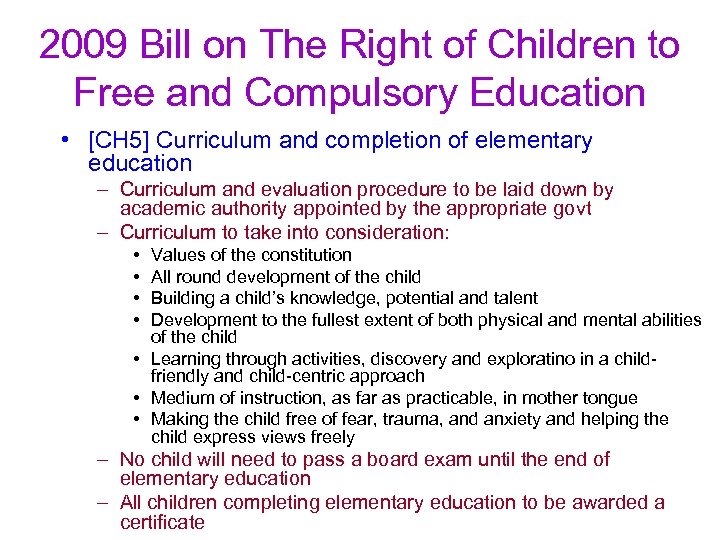 2009 Bill on The Right of Children to Free and Compulsory Education

• [CH5] Curriculum and completion of elementary education
– Curriculum and evaluation procedure to be laid down by academic authority appointed by the appropriate govt
– Curriculum to take into consideration:
• Values of the constitution
• All round development of the child
• Building a child's knowledge, potential and talent
• Development to the fullest extent of both physical and mental abilities of the child
• Learning through activities, discovery and exploratino in a child-friendly and child-centric approach
• Medium of instruction, as far as practicable, in mother tongue
• Making the child free of fear, trauma, and anxiety and helping the child express views freely
– No child will need to pass a board exam until the end of elementary education
– All children completing elementary education to be awarded a certificate